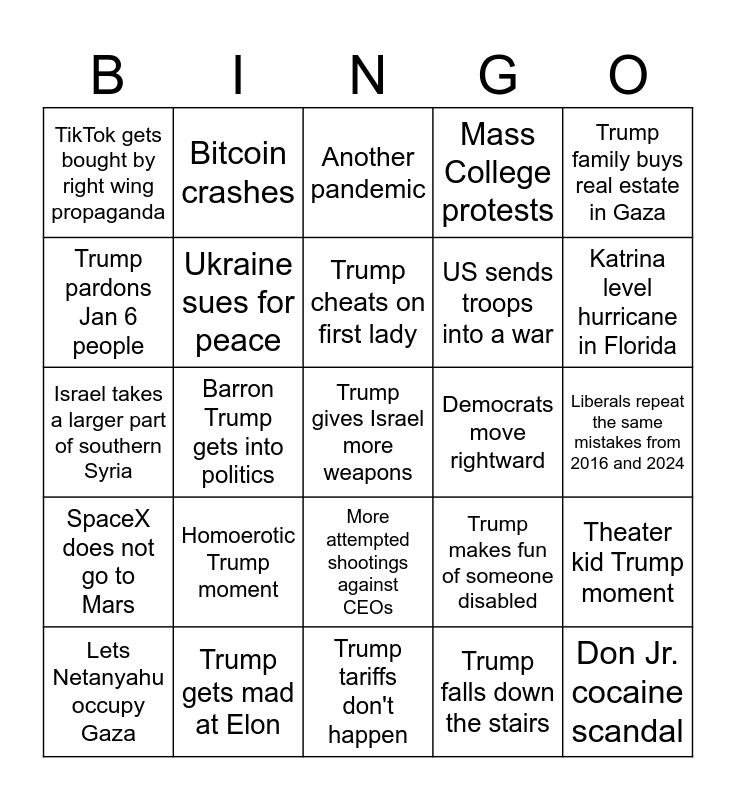 | B | I | N | G | O |
|---|---|---|---|---|
| TikTok gets bought by right wing propaganda | Bitcoin crashes | Another pandemic | Mass College protests | Trump family buys real estate in Gaza |
| Trump pardons Jan 6 people | Ukraine sues for peace | Trump cheats on first lady | US sends troops into a war | Katrina level hurricane in Florida |
| Israel takes a larger part of southern Syria | Barron Trump gets into politics | Trump gives Israel more weapons | Democrats move rightward | Liberals repeat the same mistakes from 2016 and 2024 |
| SpaceX does not go to Mars | Homoerotic Trump moment | More attempted shootings against CEOs | Trump makes fun of someone disabled | Theater kid Trump moment |
| Lets Netanyahu occupy Gaza | Trump gets mad at Elon | Trump tariffs don't happen | Trump falls down the stairs | Don Jr. cocaine scandal |